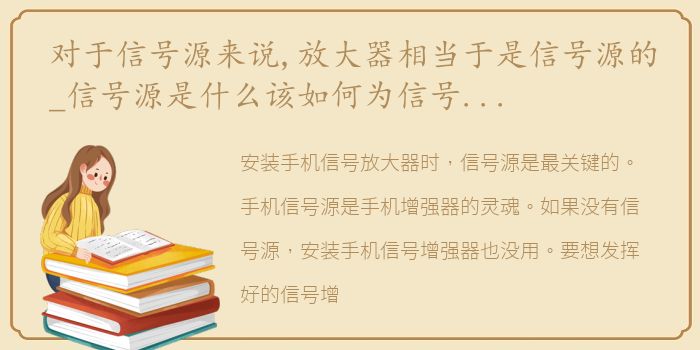 对于信号源来说，放大器相当于是信号源的_信号源是什么该如何为信号...

安装手机信号放大器时，信号源是最关键的。手机信号源是手机增强器的灵魂。如果没有信号源，安装手机信号增强器也没用。要想发挥好的信号增